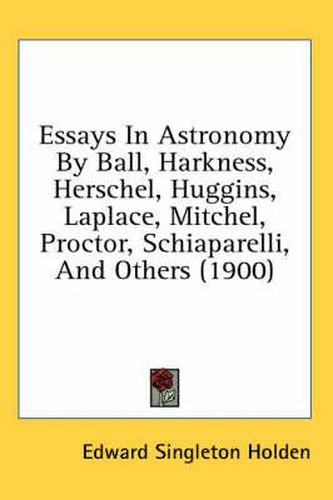 Essays In Astronomy By Ball, Harkness, Herschel, Huggins, Laplace, Mitchel, Proctor, Schiaparelli, And Others (1900)

Edward Singleton Holden